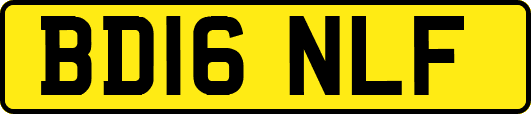 BD16 NLF